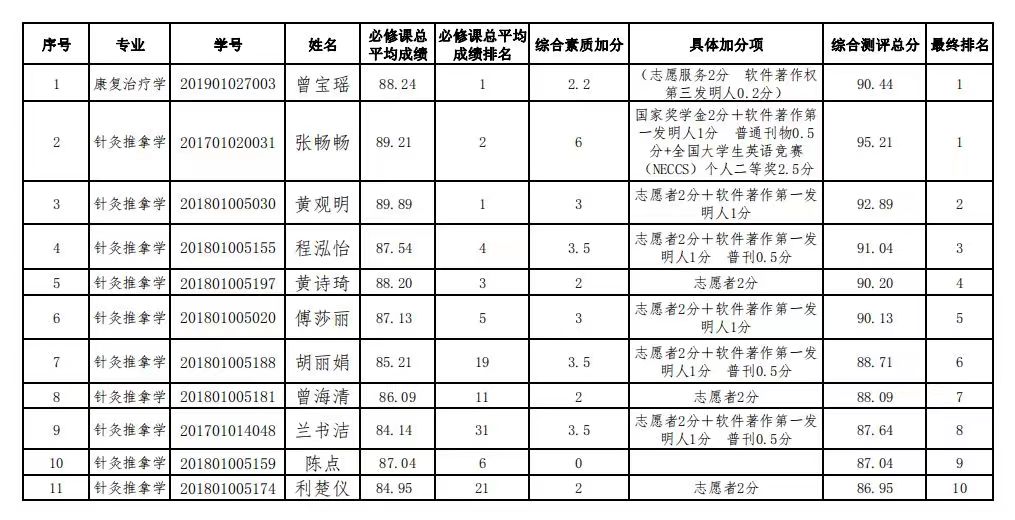 | 序号 | 专业 | 学号 | 姓名 | 必修课总平均成绩 | 必修课总平均成绩排名 | 综合素质加分 | 具体加分项 | 综合测评总分 | 最终排名 |
|---|---|---|---|---|---|---|---|---|---|
| 1 | 康复治疗学 | 201901027003 | 曾宝瑶 | 88.24 | 1 | 2.2 | （志愿服务2分 软件著作权第三发明人0.2分） | 90.44 | 1 |
| 2 | 针灸推拿学 | 201701020031 | 张畅畅 | 89.21 | 2 | 6 | 国家奖学金2分+软件著作第一发明人1分 普通刊物0.5分+全国大学生英语竞赛（NECCS）个人二等奖2.5分 | 95.21 | 1 |
| 3 | 针灸推拿学 | 201801005030 | 黄观明 | 89.89 | 1 | 3 | 志愿者2分+软件著作第一发明人1分 | 92.89 | 2 |
| 4 | 针灸推拿学 | 201801005155 | 程泓怡 | 87.54 | 4 | 3.5 | 志愿者2分+软件著作第一发明人1分 普刊0.5分 | 91.04 | 3 |
| 5 | 针灸推拿学 | 201801005197 | 黄诗琦 | 88.20 | 3 | 2 | 志愿者2分 | 90.20 | 4 |
| 6 | 针灸推拿学 | 201801005020 | 傅莎丽 | 87.13 | 5 | 3 | 志愿者2分+软件著作第一发明人1分 | 90.13 | 5 |
| 7 | 针灸推拿学 | 201801005188 | 胡丽娟 | 85.21 | 19 | 3.5 | 志愿者2分+软件著作第一发明人1分 普刊0.5分 | 88.71 | 6 |
| 8 | 针灸推拿学 | 201801005181 | 曾海清 | 86.09 | 11 | 2 | 志愿者2分 | 88.09 | 7 |
| 9 | 针灸推拿学 | 201701014048 | 兰书洁 | 84.14 | 31 | 3.5 | 志愿者2分+软件著作第一发明人1分 普刊0.5分 | 87.64 | 8 |
| 10 | 针灸推拿学 | 201801005159 | 陈点 | 87.04 | 6 | 0 | | 87.04 | 9 |
| 11 | 针灸推拿学 | 201801005174 | 利楚仪 | 84.95 | 21 | 2 | 志愿者2分 | 86.95 | 10 |